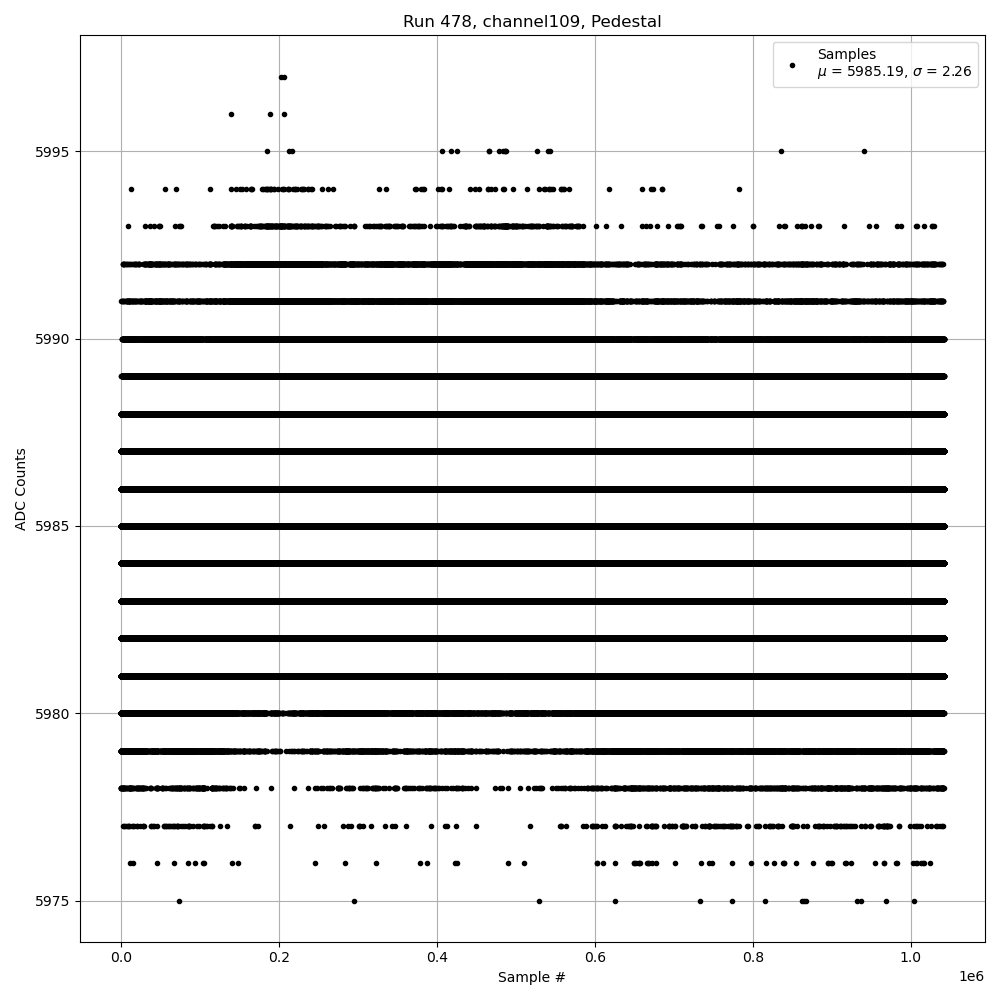 Run 478, channel109, Pedestal

Samples
$\mu$ = 5985.19, $\sigma$ = 2.26

ADC Counts

5995
5990
5985
5980
5975

0.0
0.2
0.4
0.6
0.8
1.0

1e6

Sample #